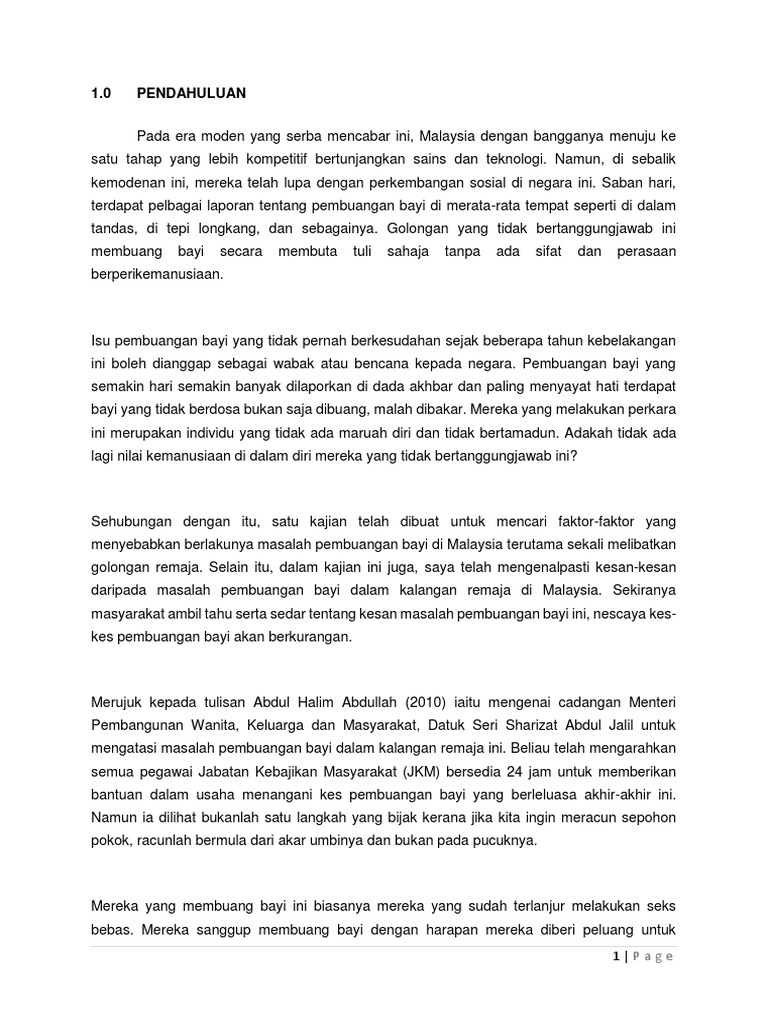 1.0 PENDAHULUAN

Pada era moden yang serba mencabar ini, Malaysia dengan bangganya menuju ke satu tahap yang lebih kompetitif bertunjangkan sains dan teknologi. Namun, di sebalik kemodenan ini, mereka telah lupa dengan perkembangan sosial di negara ini. Saban hari, terdapat pelbagai laporan tentang pembuangan bayi di merata-rata tempat seperti di dalam tandas, di tepi longkang, dan sebagainya. Golongan yang tidak bertanggungjawab ini membuang bayi secara membuta tuli sahaja tanpa ada sifat dan perasaan berperikemanusiaan.

Isu pembuangan bayi yang tidak pernah berkesudahan sejak beberapa tahun kebelakangan ini boleh dianggap sebagai wabak atau bencana kepada negara. Pembuangan bayi yang semakin hari semakin banyak dilaporkan di dada akhbar dan paling menyayat hati terdapat bayi yang tidak berdosa bukan saja dibuang, malah dibakar. Mereka yang melakukan perkara ini merupakan individu yang tidak ada maruah diri dan tidak bertamadun. Adakah tidak ada lagi nilai kemanusiaan di dalam diri mereka yang tidak bertanggungjawab ini?

Sehubungan dengan itu, satu kajian telah dibuat untuk mencari faktor-faktor yang menyebabkan berlakunya masalah pembuangan bayi di Malaysia terutama sekali melibatkan golongan remaja. Selain itu, dalam kajian ini juga, saya telah mengenalpasti kesan-kesan daripada masalah pembuangan bayi dalam kalangan remaja di Malaysia. Sekiranya masyarakat ambil tahu serta sedar tentang kesan masalah pembuangan bayi ini, nescaya kes-kes pembuangan bayi akan berkurangan.

Merujuk kepada tulisan Abdul Halim Abdullah (2010) iaitu mengenai cadangan Menteri Pembangunan Wanita, Keluarga dan Masyarakat, Datuk Seri Sharizat Abdul Jalil untuk mengatasi masalah pembuangan bayi dalam kalangan remaja ini. Beliau telah mengarahkan semua pegawai Jabatan Kebajikan Masyarakat (JKM) bersedia 24 jam untuk memberikan bantuan dalam usaha menangani kes pembuangan bayi yang berleluasa akhir-akhir ini. Namun ia dilihat bukanlah satu langkah yang bijak kerana jika kita ingin meracun sepohon pokok, racunlah bermula dari akar umbinya dan bukan pada pucuknya.

Mereka yang membuang bayi ini biasanya mereka yang sudah terlanjur melakukan seks bebas. Mereka sanggup membuang bayi dengan harapan mereka diberi peluang untuk

1 | P a g e